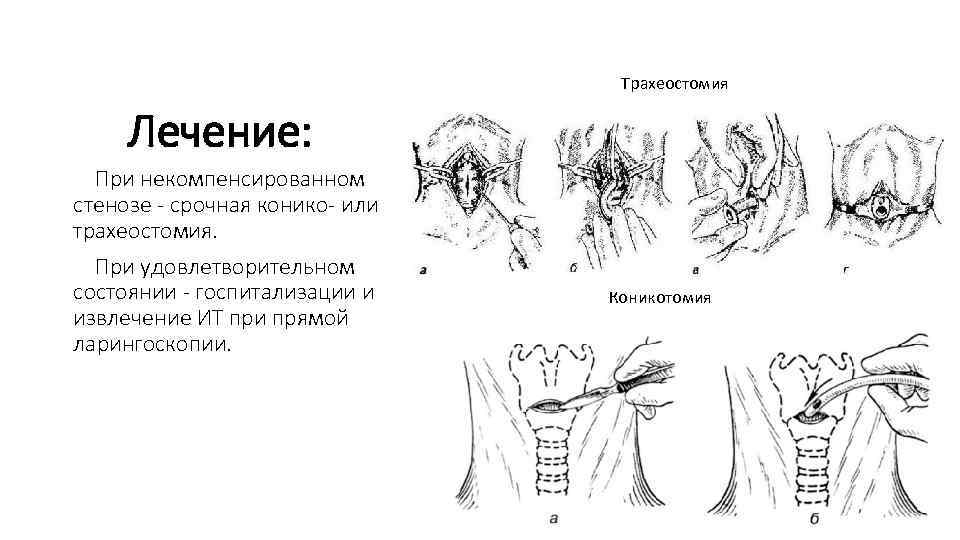 Лечение:

При некомпенсированном стенозе - срочная конико- или трахеостомия.

При удовлетворительном состоянии - госпитализации и извлечение ИТ при прямой ларингоскопии.

Трахеостомия

а б в г

Коникотомия

а б